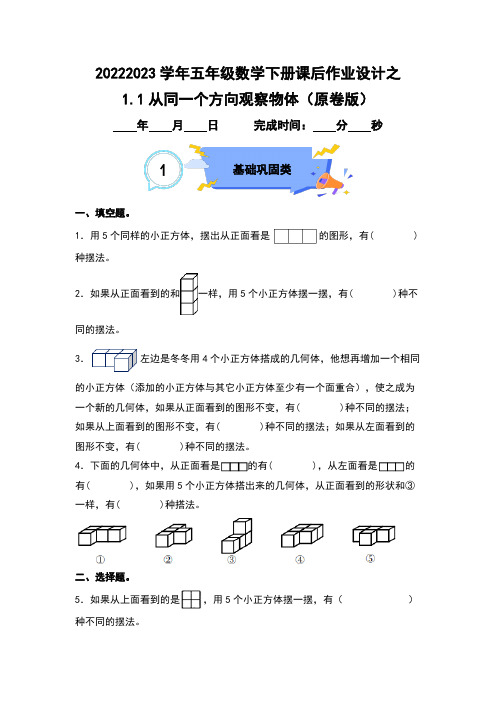 20222023 学年五年级数学下册课后作业设计之

1.1 从同一个方向观察物体（原卷版）

____年____月____日　　完成时间：____分____秒

1　基础巩固类

一、填空题。

1．用 5 个同样的小正方体，摆出从正面看是　　　的图形，有（　　　）种摆法。

2．如果从正面看到的和　一样，用 5 个小正方体摆一摆，有（　　　）种不同的摆法。

3．　　左边是冬冬用 4 个小正方体搭成的几何体，他想再增加一个相同的小正方体（添加的小正方体与其它小正方体至少有一个面重合），使之成为一个新的几何体，如果从正面看到的图形不变，有（　　　）种不同的摆法；如果从上面看到的图形不变，有（　　　）种不同的摆法；如果从左面看到的图形不变，有（　　　）种不同的摆法。

4．下面的几何体中，从正面看是　　的有（　　　），从左面看是　　的有（　　　），如果用 5 个小正方体搭出来的几何体，从正面看到的形状和③一样，有（　　　）种搭法。

①　　②　　③　　④　　⑤

二、选择题。

5．如果从上面看到的是　，用 5 个小正方体摆一摆，有（　　　　）种不同的摆法。